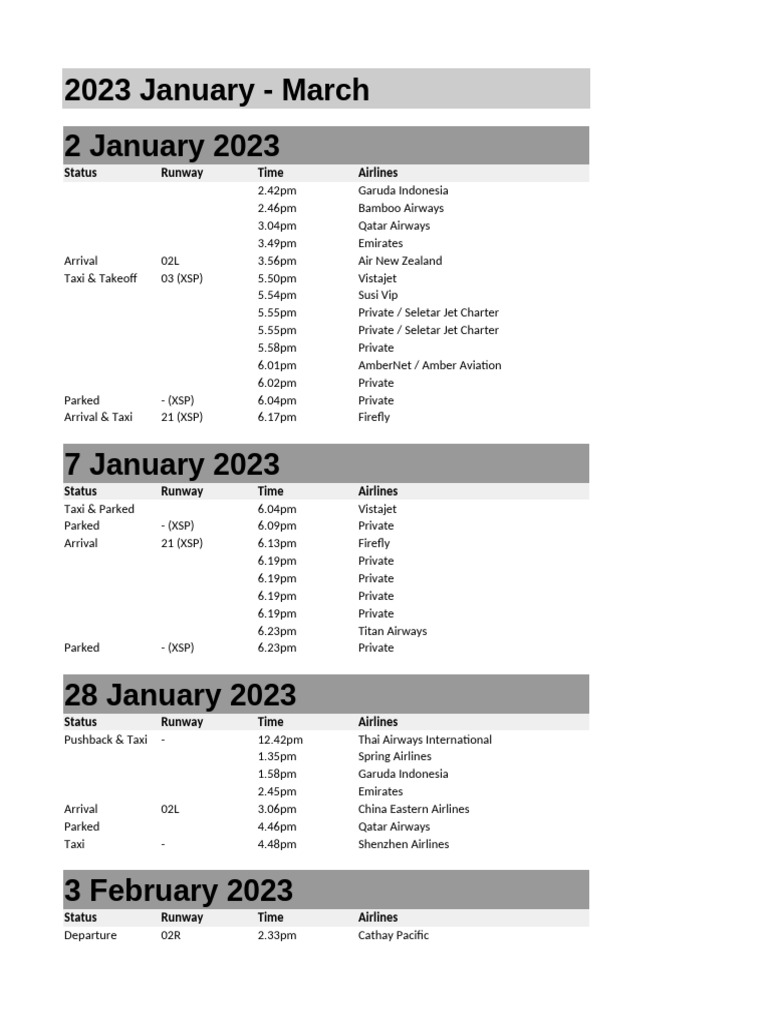 2023 January - March

2 January 2023

| Status | Runway | Time | Airlines |
|---|---|---|---|
| | | 2.42pm | Garuda Indonesia |
| | | 2.46pm | Bamboo Airways |
| | | 3.04pm | Qatar Airways |
| | | 3.49pm | Emirates |
| Arrival | 02L | 3.56pm | Air New Zealand |
| Taxi & Takeoff | 03 (XSP) | 5.50pm | Vistajet |
| | | 5.54pm | Susi Vip |
| | | 5.55pm | Private / Seletar Jet Charter |
| | | 5.55pm | Private / Seletar Jet Charter |
| | | 5.58pm | Private |
| | | 6.01pm | AmberNet / Amber Aviation |
| | | 6.02pm | Private |
| Parked | - (XSP) | 6.04pm | Private |
| Arrival & Taxi | 21 (XSP) | 6.17pm | Firefly |

7 January 2023

| Status | Runway | Time | Airlines |
|---|---|---|---|
| Taxi & Parked | | 6.04pm | Vistajet |
| Parked | - (XSP) | 6.09pm | Private |
| Arrival | 21 (XSP) | 6.13pm | Firefly |
| | | 6.19pm | Private |
| | | 6.19pm | Private |
| | | 6.19pm | Private |
| | | 6.19pm | Private |
| | | 6.23pm | Titan Airways |
| Parked | - (XSP) | 6.23pm | Private |

28 January 2023

| Status | Runway | Time | Airlines |
|---|---|---|---|
| Pushback & Taxi | - | 12.42pm | Thai Airways International |
| | | 1.35pm | Spring Airlines |
| | | 1.58pm | Garuda Indonesia |
| | | 2.45pm | Emirates |
| Arrival | 02L | 3.06pm | China Eastern Airlines |
| Parked | | 4.46pm | Qatar Airways |
| Taxi | - | 4.48pm | Shenzhen Airlines |

3 February 2023

| Status | Runway | Time | Airlines |
|---|---|---|---|
| Departure | 02R | 2.33pm | Cathay Pacific |